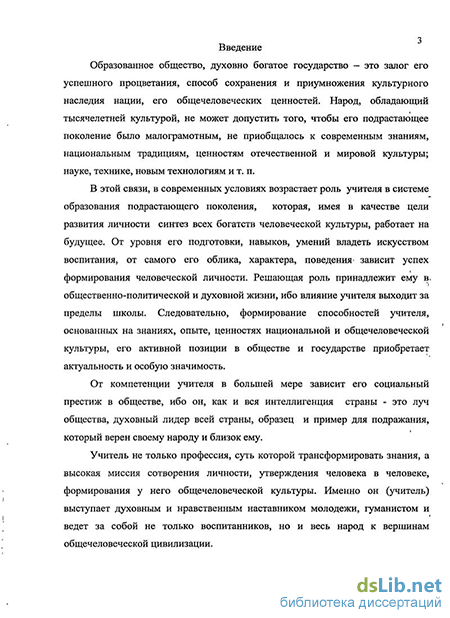 3

Введение

Образованное общество, духовно богатое государство – это залог его успешного процветания, способ сохранения и приумножения культурного наследия нации, его общечеловеческих ценностей. Народ, обладающий тысячелетней культурой, не может допустить того, чтобы его подрастающее поколение было малограмотным, не приобщалось к современным знаниям, национальным традициям, ценностям отечественной и мировой культуры; науке, технике, новым технологиям и т. п.

В этой связи, в современных условиях возрастает роль учителя в системе образования подрастающего поколения, которая, имея в качестве цели развития личности синтез всех богатств человеческой культуры, работает на будущее. От уровня его подготовки, навыков, умений владеть искусством воспитания, от самого его облика, характера, поведения зависит успех формирования человеческой личности. Решающая роль принадлежит ему в общественно-политической и духовной жизни, ибо влияние учителя выходит за пределы школы. Следовательно, формирование способностей учителя, основанных на знаниях, опыте, ценностях национальной и общечеловеческой культуры, его активной позиции в обществе и государстве приобретает актуальность и особую значимость.

От компетенции учителя в большей мере зависит его социальный престиж в обществе, ибо он, как и вся интеллигенция страны - это луч общества, духовный лидер всей страны, образец и пример для подражания, который верен своему народу и близок ему.

Учитель не только профессия, суть которой трансформировать знания, а высокая миссия сотворения личности, утверждения человека в человеке, формирования у него общечеловеческой культуры. Именно он (учитель) выступает духовным и нравственным наставником молодежи, гуманистом и ведет за собой не только воспитанников, но и весь народ к вершинам общечеловеческой цивилизации.

dsLib.net
библиотека диссертаций